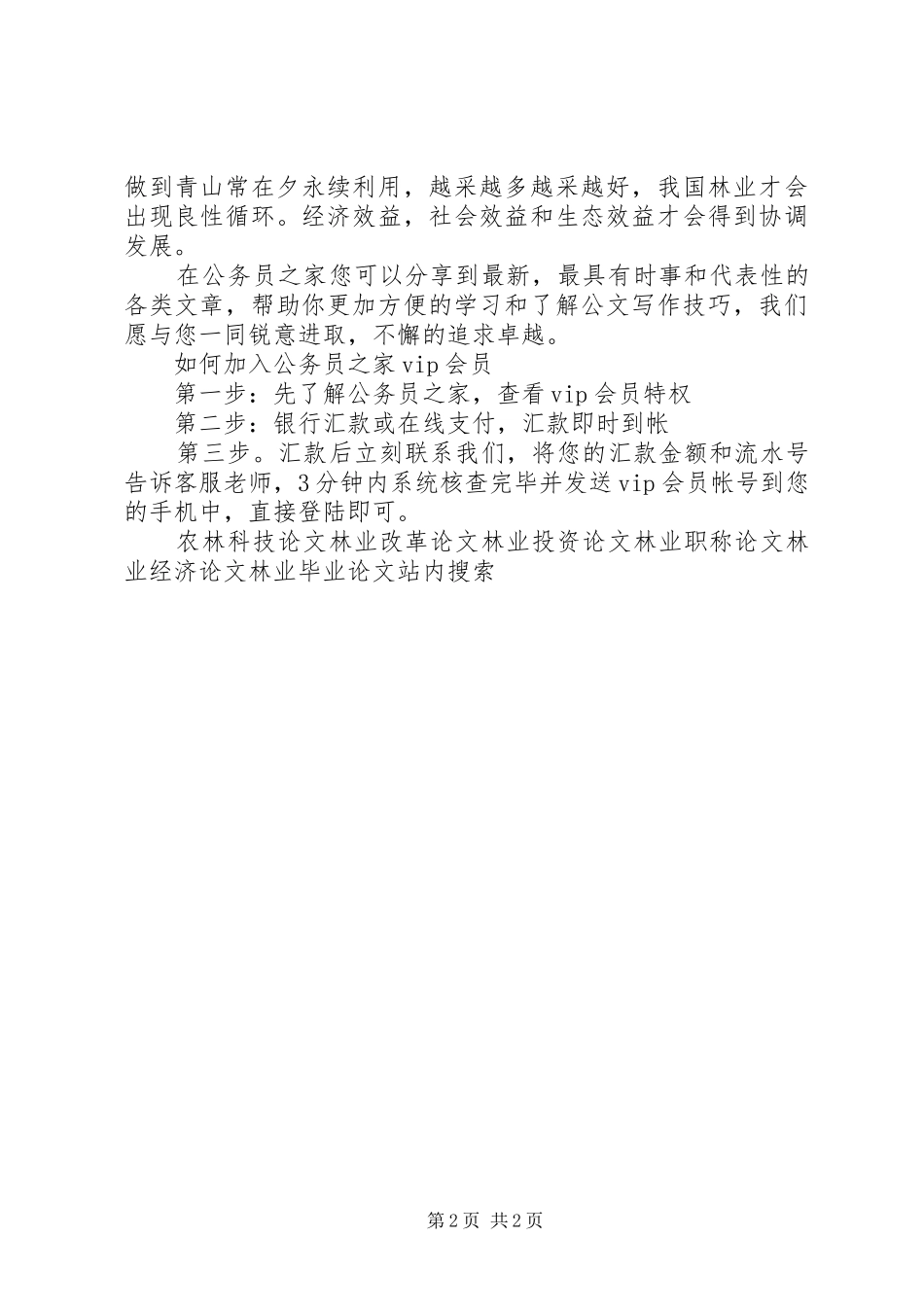 做到青山常在夕永续利用，越采越多越采越好，我国林业才会出现良性循环。经济效益，社会效益和生态效益才会得到协调发展。

在公务员之家您可以分享到最新，最具有时事和代表性的各类文章，帮助你更加方便的学习和了解公文写作技巧，我们愿与您一同锐意进取，不懈的追求卓越。

如何加入公务员之家vip会员

第一步：先了解公务员之家，查看vip会员特权

第二步：银行汇款或在线支付，汇款即时到帐

第三步。汇款后立刻联系我们，将您的汇款金额和流水号告诉客服老师，3分钟内系统核查完毕并发送vip会员帐号到您的手机中，直接登陆即可。

农林科技论文林业改革论文林业投资论文林业职称论文林业经济论文林业毕业论文站内搜索

第2页 共2页